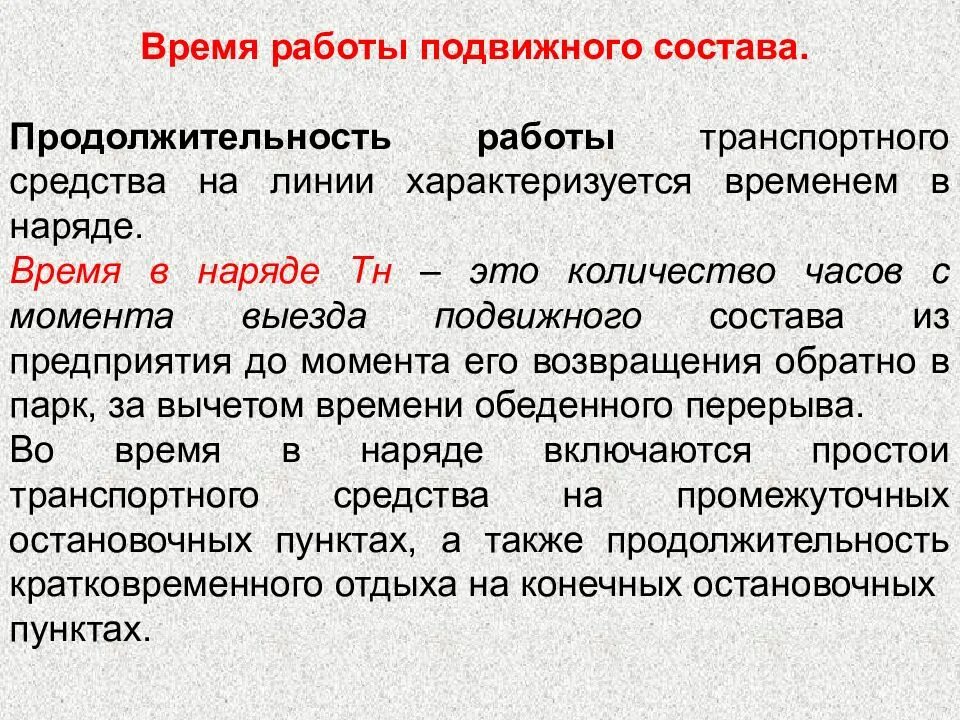 Время работы подвижного состава.

Продолжительность работы транспортного средства на линии характеризуется временем в наряде.
Время в наряде Тн – это количество часов с момента выезда подвижного состава из предприятия до момента его возвращения обратно в парк, за вычетом времени обеденного перерыва.
Во время в наряде включаются простои транспортного средства на промежуточных остановочных пунктах, а также продолжительность кратковременного отдыха на конечных остановочных пунктах.